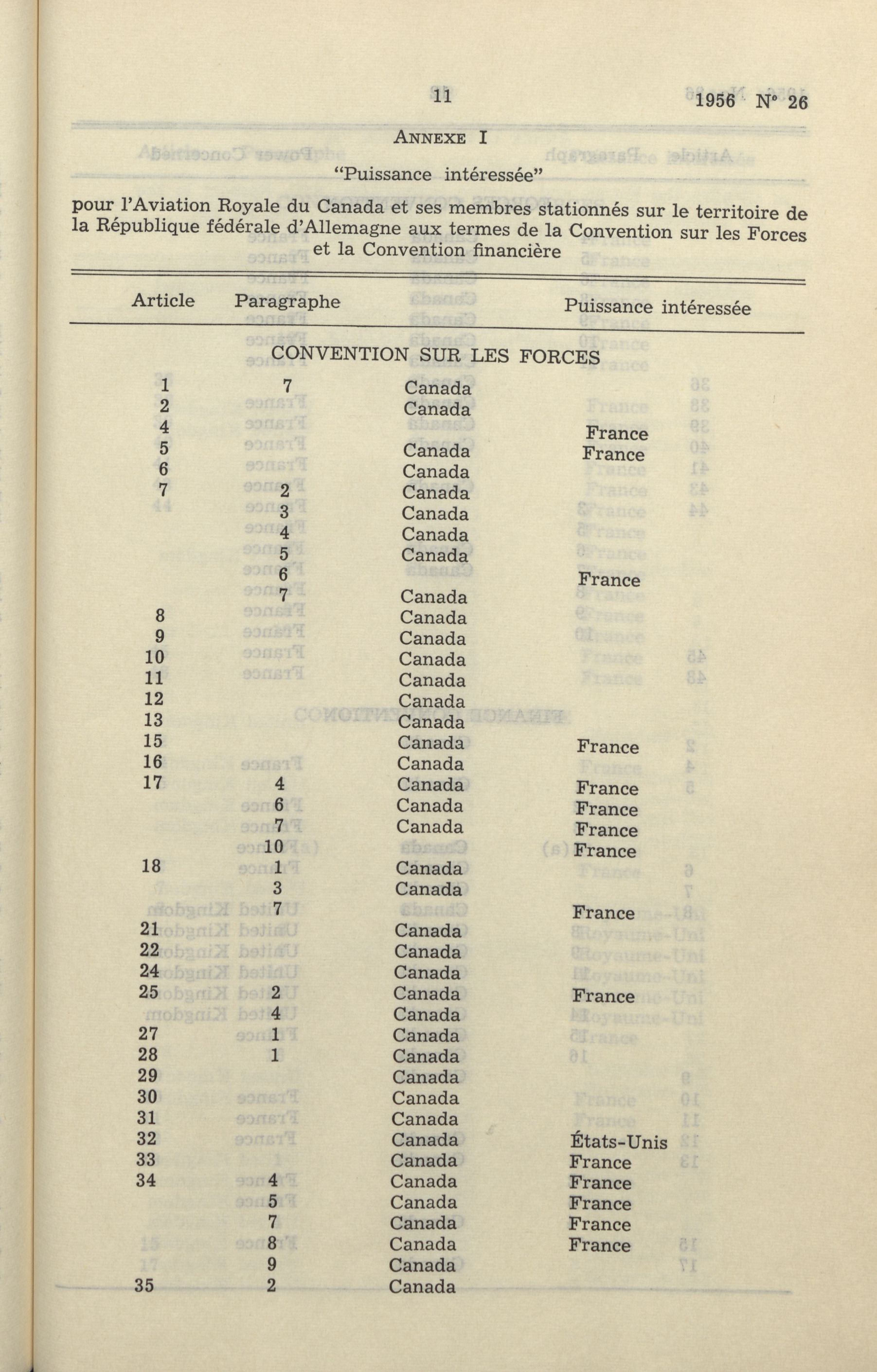 11 1956 N° 26

ANNEXE I

"Puissance intéressée"

pour l'Aviation Royale du Canada et ses membres stationnés sur le territoire de la République fédérale d'Allemagne aux termes de la Convention sur les Forces et la Convention financière

| Article | Paragraphe | Puissance intéressée | |
|---|---|---|---|
| CONVENTION SUR LES FORCES | | | |
| 1 | 7 | Canada | |
| 2 | | Canada | |
| 4 | | | France |
| 5 | | Canada | France |
| 6 | | Canada | |
| 7 | 2 | Canada | |
| | 3 | Canada | |
| | 4 | Canada | |
| | 5 | Canada | |
| | 6 | | France |
| | 7 | Canada | |
| 8 | | Canada | |
| 9 | | Canada | |
| 10 | | Canada | |
| 11 | | Canada | |
| 12 | | Canada | |
| 13 | | Canada | |
| 15 | | Canada | France |
| 16 | | Canada | |
| 17 | 4 | Canada | France |
| | 6 | Canada | France |
| | 7 | Canada | France |
| | 10 | | France |
| 18 | 1 | Canada | |
| | 3 | Canada | |
| | 7 | | France |
| 21 | | Canada | |
| 22 | | Canada | |
| 24 | | Canada | |
| 25 | 2 | Canada | France |
| | 4 | Canada | |
| 27 | 1 | Canada | |
| 28 | 1 | Canada | |
| 29 | | Canada | |
| 30 | | Canada | |
| 31 | | Canada | |
| 32 | | Canada | États-Unis |
| 33 | | Canada | France |
| 34 | 4 | Canada | France |
| | 5 | Canada | France |
| | 7 | Canada | France |
| | 8 | Canada | France |
| | 9 | Canada | |
| 35 | 2 | Canada | |